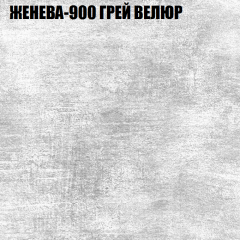 ЖЕНЕВА-900 ГРЕЙ ВЕЛЮР